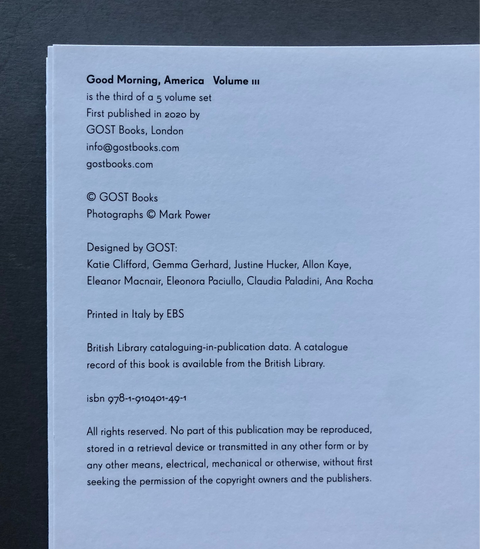 Good Morning, America Volume III
is the third of a 5 volume set
First published in 2020 by
GOST Books, London
info@gostbooks.com
gostbooks.com

© GOST Books
Photographs © Mark Power

Designed by GOST:
Katie Clifford, Gemma Gerhard, Justine Hucker, Allon Kaye, Eleanor Macnair, Eleonora Paciullo, Claudia Paladini, Ana Rocha

Printed in Italy by EBS

British Library cataloguing-in-publication data. A catalogue record of this book is available from the British Library.

isbn 978-1-910401-49-1

All rights reserved. No part of this publication may be reproduced, stored in a retrieval device or transmitted in any other form or by any other means, electrical, mechanical or otherwise, without first seeking the permission of the copyright owners and the publishers.